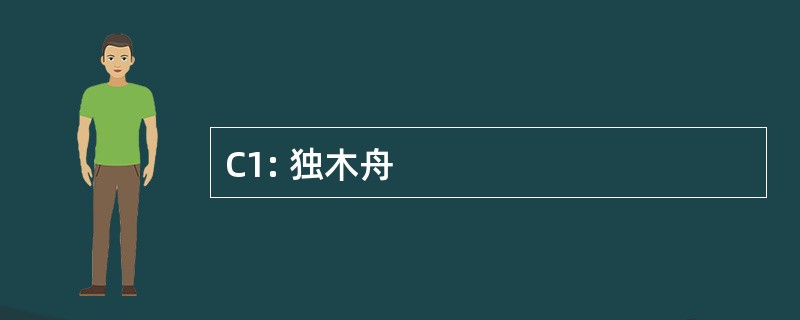 C1: 独木舟